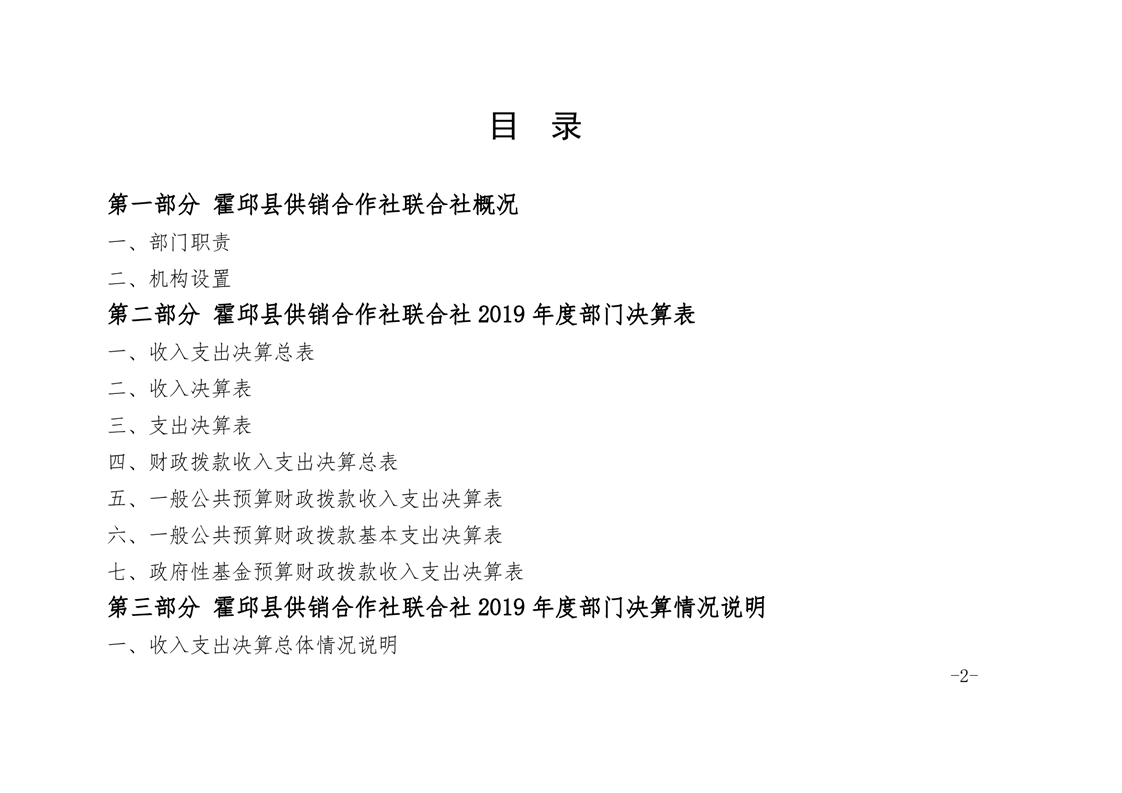 目 录

第一部分 霍邱县供销合作社联合社概况

一、部门职责

二、机构设置

第二部分 霍邱县供销合作社联合社 2019 年度部门决算表

一、收入支出决算总表

二、收入决算表

三、支出决算表

四、财政拨款收入支出决算总表

五、一般公共预算财政拨款收入支出决算表

六、一般公共预算财政拨款基本支出决算表

七、政府性基金预算财政拨款收入支出决算表

第三部分 霍邱县供销合作社联合社 2019 年度部门决算情况说明

一、收入支出决算总体情况说明

-2-